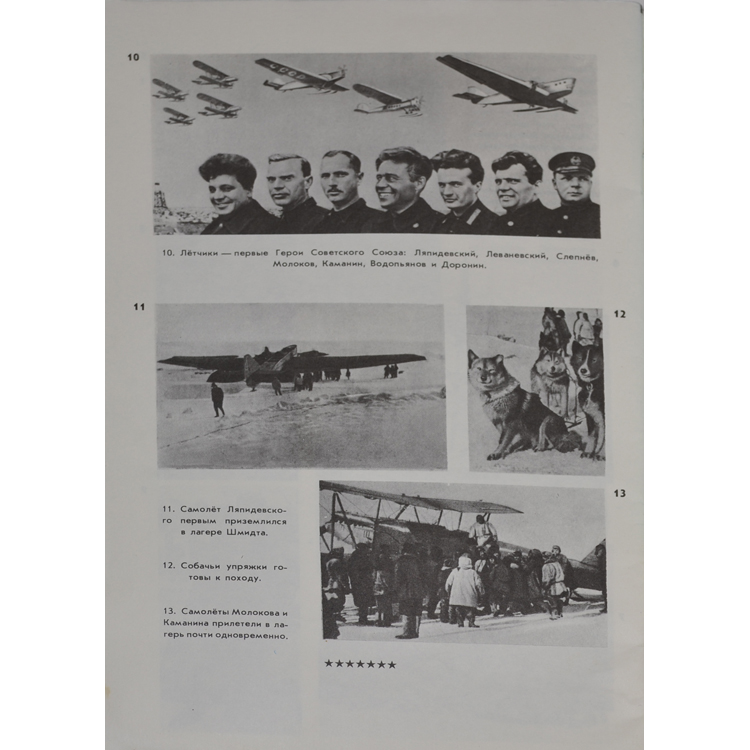 10

СССР

10. Лётчики — первые Герои Советского Союза: Ляпидевский, Леваневский, Слепнёв, Молоков, Каманин, Водопьянов и Доронин.

11

12

13

11. Самолёт Ляпидевского первым приземлился в лагере Шмидта.

12. Собачьи упряжки готовы к походу.

13. Самолёты Молокова и Каманина прилетели в лагерь почти одновременно.

★★★★★★★